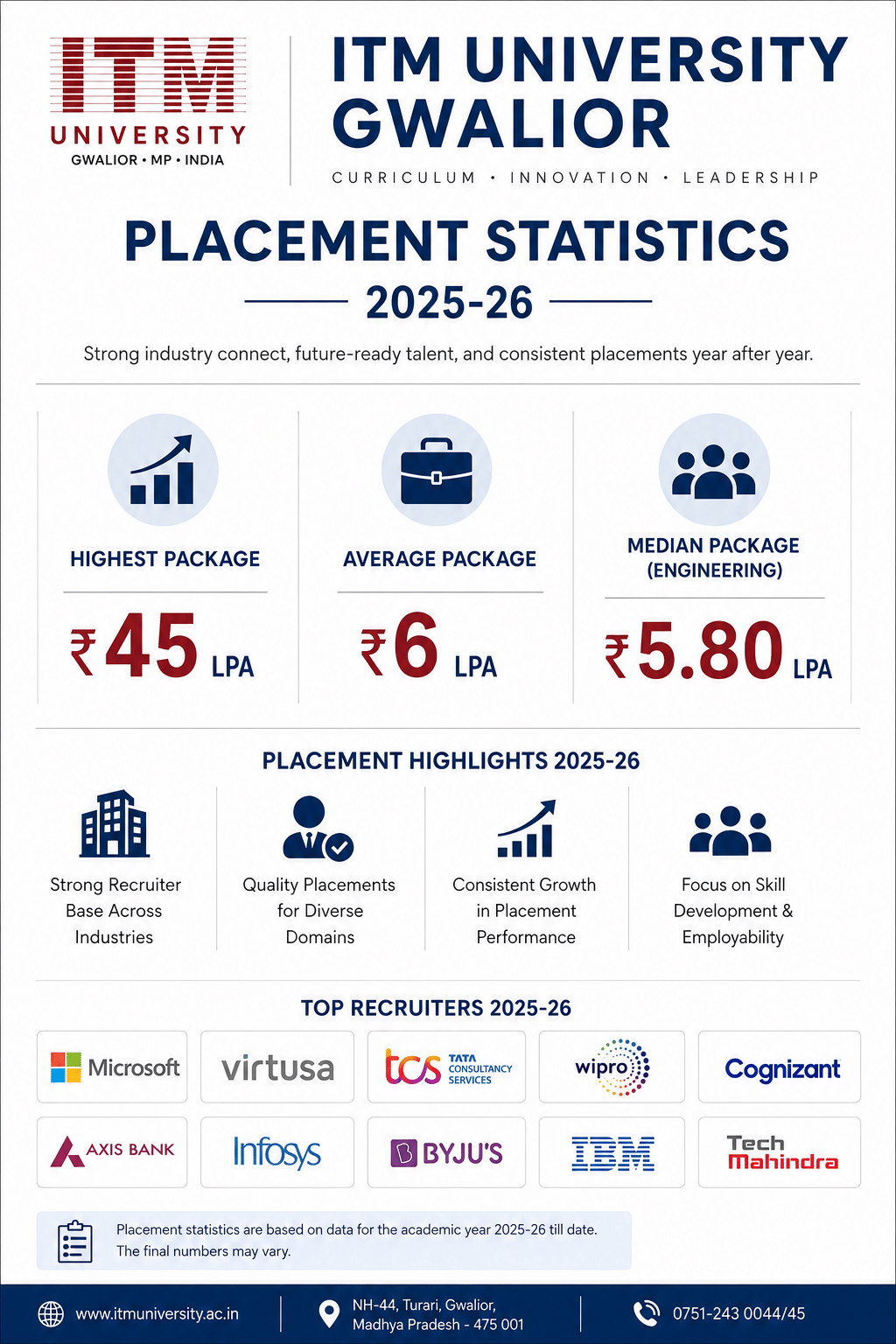 ITM
UNIVERSITY
GWALIOR • MP • INDIA

ITM UNIVERSITY GWALIOR
CURRICULUM • INNOVATION • LEADERSHIP

PLACEMENT STATISTICS
2025-26

Strong industry connect, future-ready talent, and consistent placements year after year.

HIGHEST PACKAGE
₹45 LPA

AVERAGE PACKAGE
₹6 LPA

MEDIAN PACKAGE (ENGINEERING)
₹5.80 LPA

PLACEMENT HIGHLIGHTS 2025-26

Strong Recruiter Base Across Industries

Quality Placements for Diverse Domains

Consistent Growth in Placement Performance

Focus on Skill Development & Employability

TOP RECRUITERS 2025-26

Microsoft
virtusa
tcs TATA CONSULTANCY SERVICES
wipro
Cognizant
AXIS BANK
Infosys
BYJU'S
IBM
Tech Mahindra

Placement statistics are based on data for the academic year 2025-26 till date. The final numbers may vary.

www.itmuniversity.ac.in
NH-44, Turari, Gwalior, Madhya Pradesh - 475 001
0751-243 0044/45